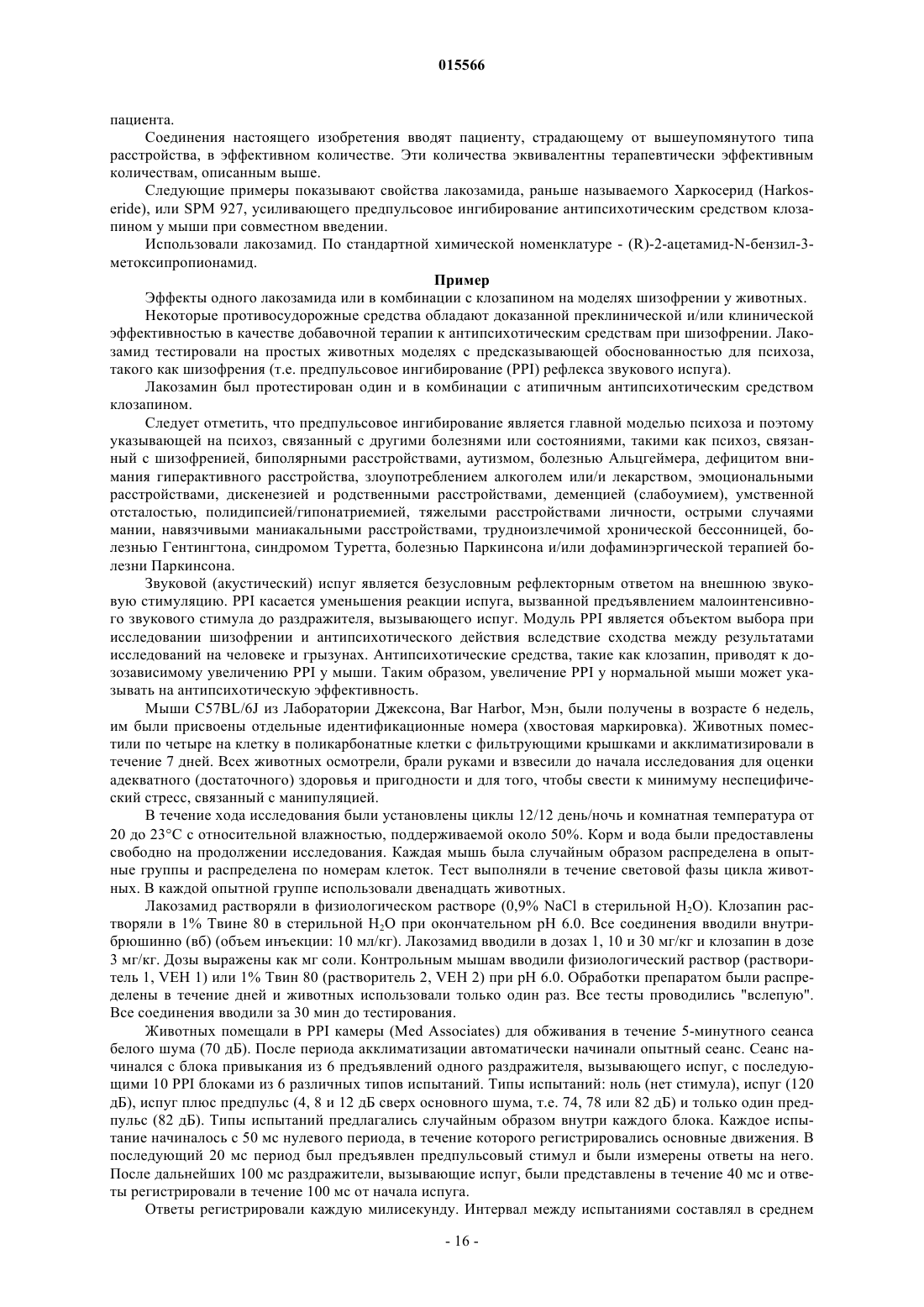 015566

пациента.

Соединения настоящего изобретения вводят пациенту, страдающему от вышеупомянутого типа расстройства, в эффективном количестве. Эти количества эквивалентны терапевтически эффективным количествам, описанным выше.

Следующие примеры показывают свойства лакозамида, раньше называемого Харкосерид (Harkoseride), или SPM 927, усиливающего предпульсовое ингибирование антипсихотическим средством клозапином у мыши при совместном введении.

Использовали лакозамид. По стандартной химической номенклатуре - (R)-2-ацетамид-N-бензил-3-метоксипропионамид.

Пример

Эффекты одного лакозамида или в комбинации с клозапином на моделях шизофрении у животных.

Некоторые противосудорожные средства обладают доказанной преклинической и/или клинической эффективностью в качестве добавочной терапии к антипсихотическим средствам при шизофрении. Лакозамид тестировали на простых животных моделях с предсказывающей обоснованностью для психоза, такого как шизофрения (т.е. предпульсовое ингибирование (PPI) рефлекса звукового испуга).

Лакозамин был протестирован один и в комбинации с атипичным антипсихотическим средством клозапином.

Следует отметить, что предпульсовое ингибирование является главной моделью психоза и поэтому указывающей на психоз, связанный с другими болезнями или состояниями, такими как психоз, связанный с шизофренией, биполярными расстройствами, аутизмом, болезнью Альцгеймера, дефицитом внимания гиперактивного расстройства, злоупотреблением алкоголем или/и лекарством, эмоциональными расстройствами, дискенезией и родственными расстройствами, деменцией (слабоумием), умственной отсталостью, полидипсией/гипонатриемией, тяжелыми расстройствами личности, острыми случаями мании, навязчивыми маниакальными расстройствами, трудноизлечимой хронической бессонницей, болезнью Гентингтона, синдромом Туретта, болезнью Паркинсона и/или дофаминэргической терапией болезни Паркинсона.

Звуковой (акустический) испуг является безусловным рефлекторным ответом на внешнюю звуковую стимуляцию. PPI касается уменьшения реакции испуга, вызванной предъявлением малоинтенсивного звукового стимула до раздражителя, вызывающего испуг. Модуль PPI является объектом выбора при исследовании шизофрении и антипсихотического действия вследствие сходства между результатами исследований на человеке и грызунах. Антипсихотические средства, такие как клозапин, приводят к дозозависимому увеличению PPI у мыши. Таким образом, увеличение PPI у нормальной мыши может указывать на антипсихотическую эффективность.

Мыши C57BL/6J из Лаборатории Джексона, Bar Harbor, Мэн, были получены в возрасте 6 недель, им были присвоены отдельные идентификационные номера (хвостовая маркировка). Животных поместили по четыре на клетку в поликарбонатные клетки с фильтрующими крышками и акклиматизировали в течение 7 дней. Всех животных осмотрели, брали руками и взвесили до начала исследования для оценки адекватного (достаточного) здоровья и пригодности и для того, чтобы свести к минимуму неспецифический стресс, связанный с манипуляцией.

В течение хода исследования были установлены циклы 12/12 день/ночь и комнатная температура от 20 до 23°C с относительной влажностью, поддерживаемой около 50%. Корм и вода были предоставлены свободно на продолжении исследования. Каждая мышь была случайным образом распределена в опытные группы и распределена по номерам клеток. Тест выполняли в течение световой фазы цикла животных. В каждой опытной группе использовали двенадцать животных.

Лакозамид растворяли в физиологическом растворе (0,9% NaCl в стерильной $H_2O$). Клозапин растворяли в 1% Твине 80 в стерильной $H_2O$ при окончательном pH 6.0. Все соединения вводили внутрибрюшинно (вб) (объем инъекции: 10 мл/кг). Лакозамид вводили в дозах 1, 10 и 30 мг/кг и клозапин в дозе 3 мг/кг. Дозы выражены как мг соли. Контрольным мышам вводили физиологический раствор (растворитель 1, VEH 1) или 1% Твин 80 (растворитель 2, VEH 2) при pH 6.0. Обработки препаратом были распределены в течение дней и животных использовали только один раз. Все тесты проводились "вслепую". Все соединения вводили за 30 мин до тестирования.

Животных помещали в PPI камеры (Med Associates) для обживания в течение 5-минутного сеанса белого шума (70 дБ). После периода акклиматизации автоматически начинали опытный сеанс. Сеанс начинался с блока привыкания из 6 предъявлений одного раздражителя, вызывающего испуг, с последующими 10 PPI блоками из 6 различных типов испытаний. Типы испытаний: ноль (нет стимула), испуг (120 дБ), испуг плюс предпульс (4, 8 и 12 дБ сверх основного шума, т.е. 74, 78 или 82 дБ) и только один предпульс (82 дБ). Типы испытаний предлагались случайным образом внутри каждого блока. Каждое испытание начиналось с 50 мс нулевого периода, в течение которого регистрировались основные движения. В последующий 20 мс период был предъявлен предпульсовый стимул и были измерены ответы на него. После дальнейших 100 мс раздражители, вызывающие испуг, были представлены в течение 40 мс и ответы регистрировали в течение 100 мс от начала испуга.

Ответы регистрировали каждую милисекунду. Интервал между испытаниями составлял в среднем

- 16 -